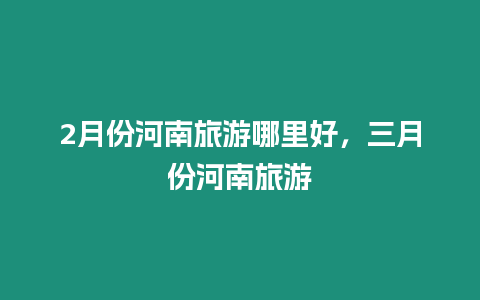 2月份河南旅游哪里好，三月份河南旅游